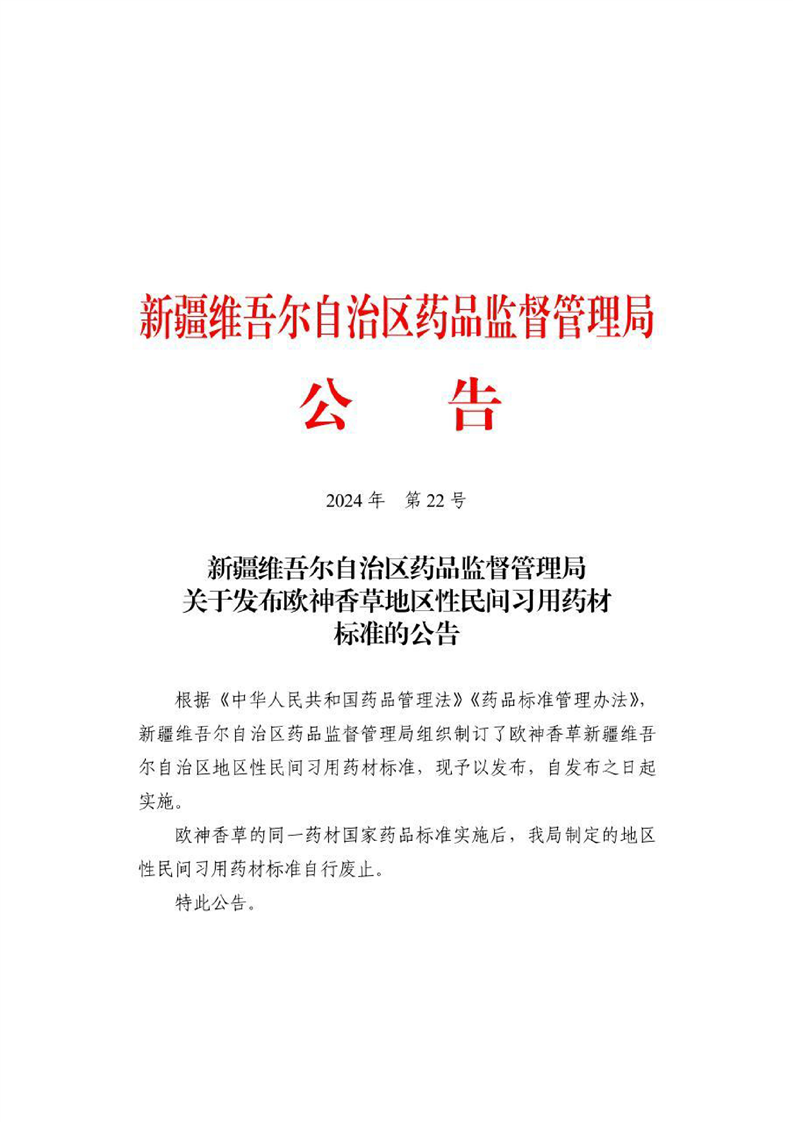 新疆维吾尔自治区药品监督管理局

公　告

2024 年　第 22 号

新疆维吾尔自治区药品监督管理局
关于发布欧神香草地区性民间习用药材
标准的公告

根据《中华人民共和国药品管理法》《药品标准管理办法》，新疆维吾尔自治区药品监督管理局组织制订了欧神香草新疆维吾尔自治区地区性民间习用药材标准，现予以发布，自发布之日起实施。

欧神香草的同一药材国家药品标准实施后，我局制定的地区性民间习用药材标准自行废止。

特此公告。